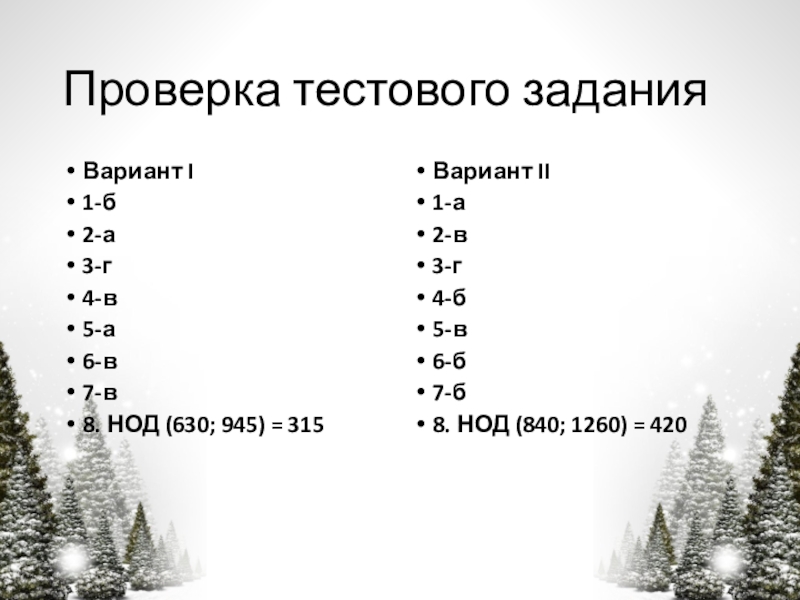 Проверка тестового задания

• Вариант I
• 1-б
• 2-а
• 3-г
• 4-в
• 5-а
• 6-в
• 7-в
• 8. НОД (630; 945) = 315

• Вариант II
• 1-а
• 2-в
• 3-г
• 4-б
• 5-в
• 6-б
• 7-б
• 8. НОД (840; 1260) = 420